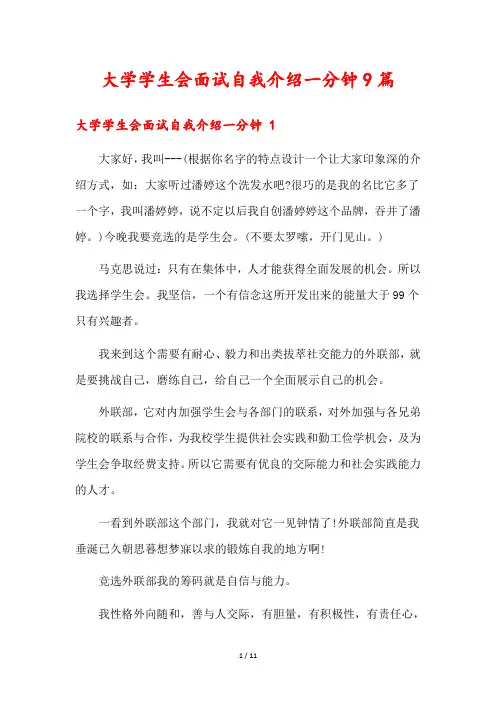 大学学生会面试自我介绍一分钟9篇

大学学生会面试自我介绍一分钟 1

大家好，我叫---(根据你名字的特点设计一个让大家印象深的介绍方式，如：大家听过潘婷这个洗发水吧?很巧的是我的名比它多了一个字，我叫潘婷婷，说不定以后我自创潘婷婷这个品牌，吞并了潘婷。)今晚我要竞选的是学生会。(不要太罗嗦，开门见山。)

马克思说过：只有在集体中，人才能获得全面发展的机会。所以我选择学生会。我坚信，一个有信念这所开发出来的能量大于99个只有兴趣者。

我来到这个需要有耐心、毅力和出类拔萃社交能力的外联部，就是要挑战自己，磨练自己，给自己一个全面展示自己的机会。

外联部，它对内加强学生会与各部门的联系，对外加强与各兄弟院校的联系与合作，为我校学生提供社会实践和勤工俭学机会，及为学生会争取经费支持。所以它需要有优良的交际能力和社会实践能力的人才。

一看到外联部这个部门，我就对它一见钟情了!外联部简直是我垂涎已久朝思暮想梦寐以求的锻炼自我的地方啊!

竞选外联部我的筹码就是自信与能力。

我性格外向随和，善与人交际，有胆量，有积极性，有责任心，

1 / 11